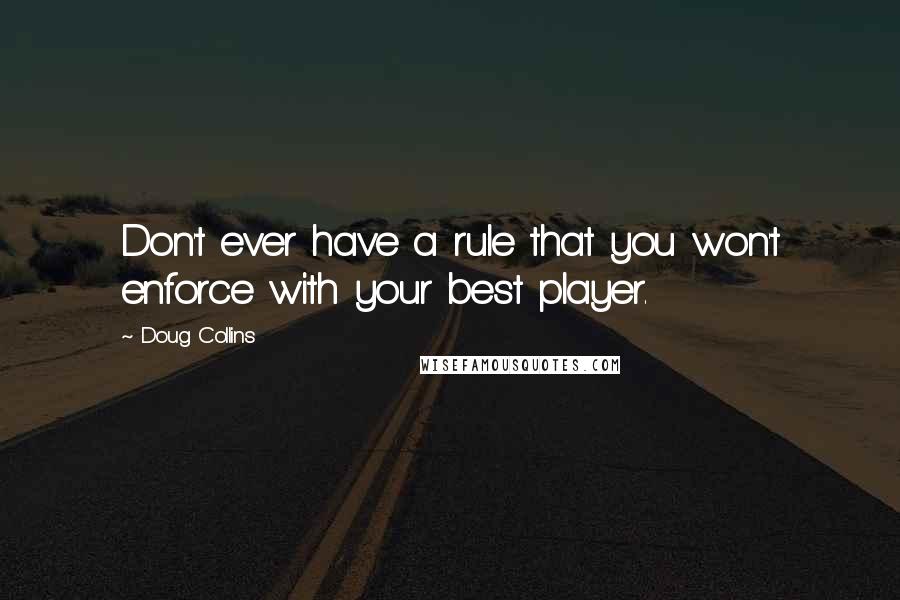 Don't ever have a rule that you won't enforce with your best player.

~ Doug Collins

WISEFAMOUSQUOTES.COM